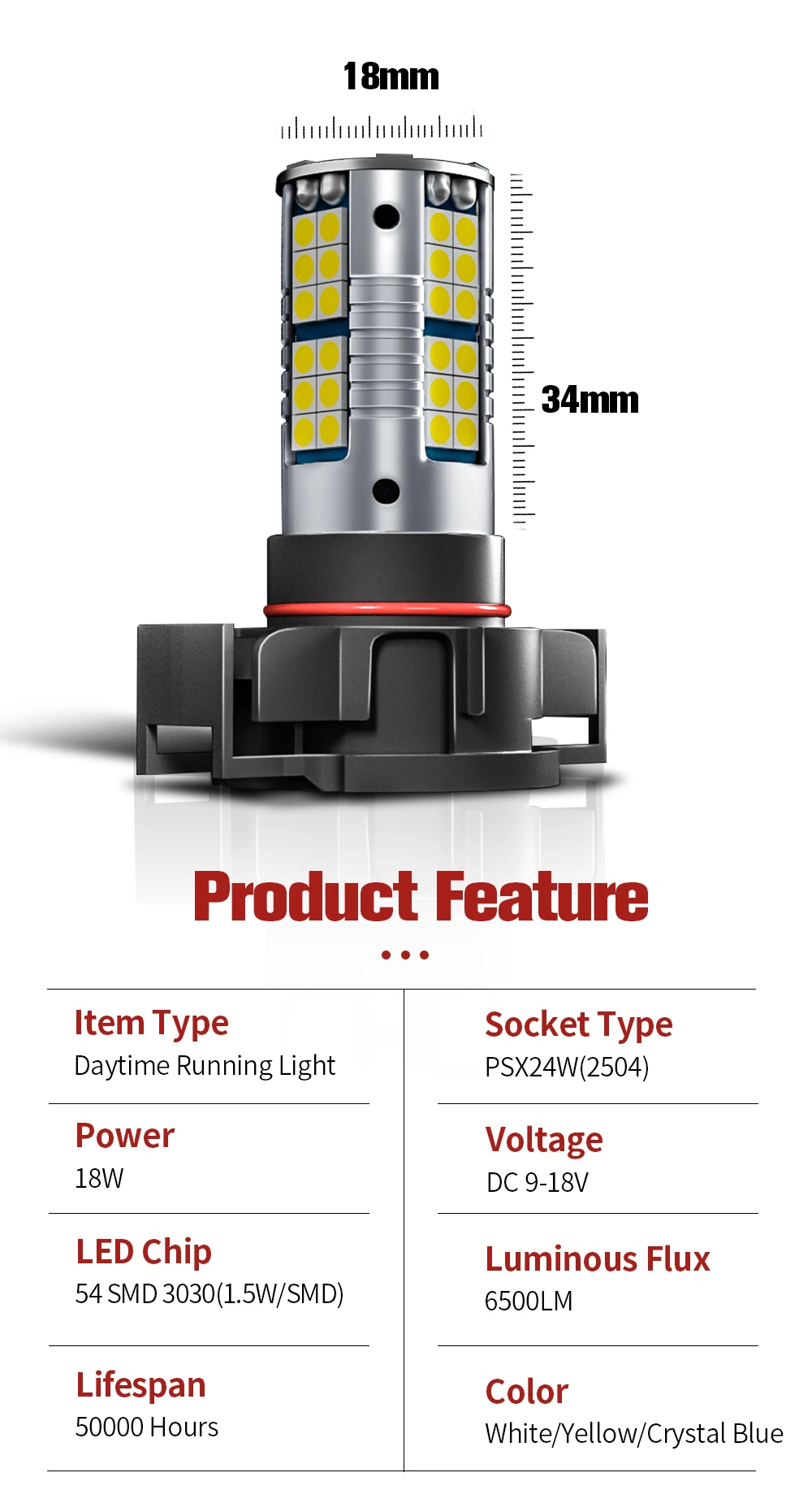 18mm

34mm

Product Feature

Item Type
Daytime Running Light

Power
18W

LED Chip
54 SMD 3030(1.5W/SMD)

Lifespan
50000 Hours

Socket Type
PSX24W(2504)

Voltage
DC 9-18V

Luminous Flux
6500LM

Color
White/Yellow/Crystal Blue